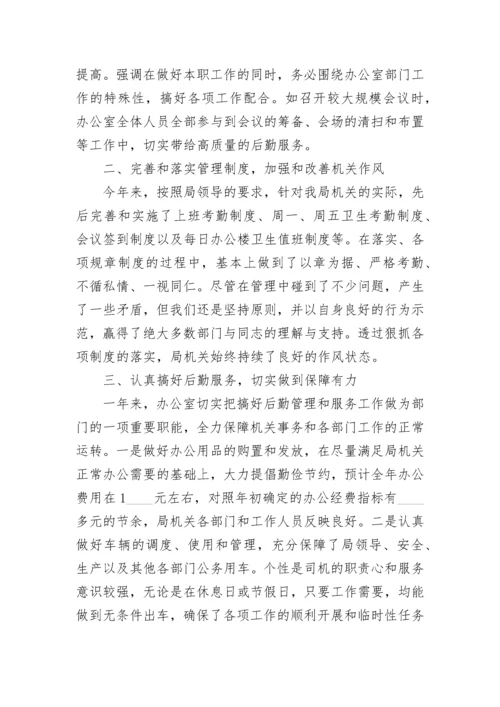 提高。强调在做好本职工作的同时，务必围绕办公室部门工作的特殊性，搞好各项工作配合。如召开较大规模会议时，办公室全体人员全部参与到会议的筹备、会场的清扫和布置等工作中，切实带给高质量的后勤服务。

二、完善和落实管理制度，加强和改善机关作风

今年来，按照局领导的要求，针对我局机关的实际，先后完善和实施了上班考勤制度、周一、周五卫生考勤制度、会议签到制度以及每日办公楼卫生值班制度等。在落实、各项规章制度的过程中，基本上做到了以章为据、严格考勤、不循私情、一视同仁。尽管在管理中碰到了不少问题，产生了一些矛盾，但我们还是坚持原则，并以自身良好的行为示范，赢得了绝大多数部门与同志的理解与支持。透过狠抓各项制度的落实，局机关始终持续了良好的作风状态。

三、认真搞好后勤服务，切实做到保障有力

一年来，办公室切实把搞好后勤管理和服务工作做为部门的一项重要职能，全力保障机关事务和各部门工作的正常运转。一是做好办公用品的购置和发放，在尽量满足局机关正常办公需要的基础上，大力提倡勤俭节约，预计全年办公费用在1____元左右，对照年初确定的办公经费指标有____多元的节余，局机关各部门和工作人员反映良好。二是认真做好车辆的调度、使用和管理，充分保障了局领导、安全、生产以及其他各部门公务用车。个性是司机的职责心和服务意识较强，无论是在休息日或节假日，只要工作需要，均能做到无条件出车，确保了各项工作的顺利开展和临时性任务